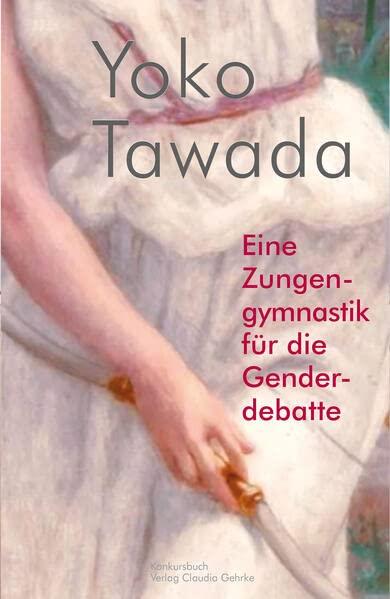 Yoko Tawada

Eine Zungengymnastik für die Genderdebatte

Konkursbuch Verlag Claudia Gehrke